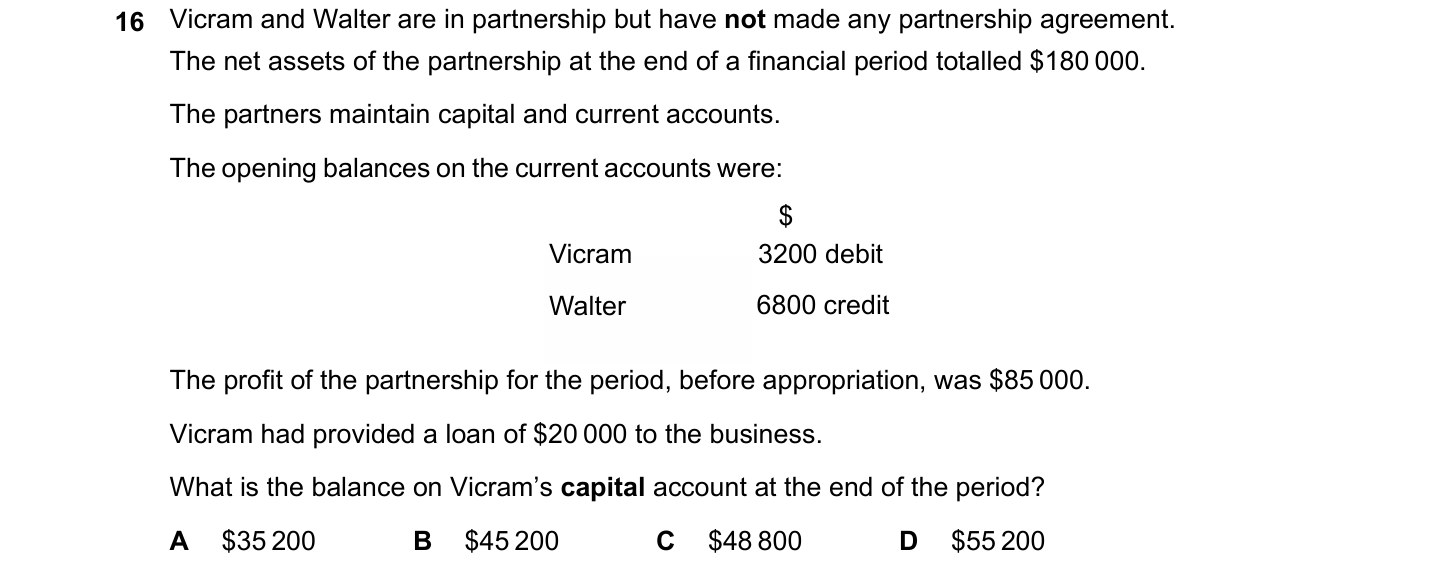 16 Vicram and Walter are in partnership but have not made any partnership agreement.

The net assets of the partnership at the end of a financial period totalled $180 000.

The partners maintain capital and current accounts.

The opening balances on the current accounts were:

| | $ |
|---|---|
| Vicram | 3200 debit |
| Walter | 6800 credit |

The profit of the partnership for the period, before appropriation, was $85 000.

Vicram had provided a loan of $20 000 to the business.

What is the balance on Vicram's capital account at the end of the period?

A $35 200 B $45 200 C $48 800 D $55 200